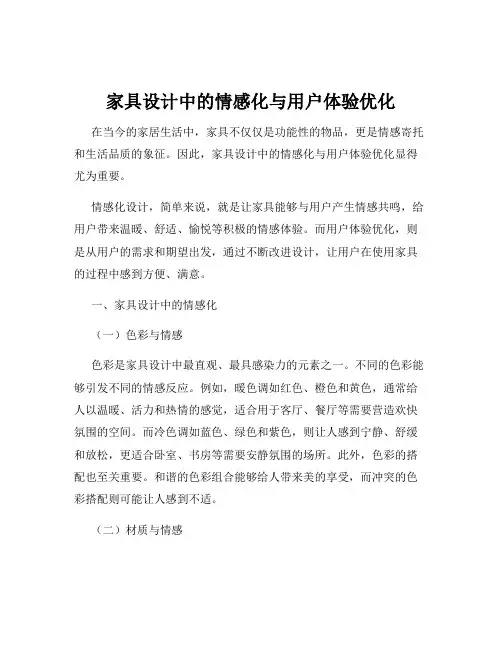 家具设计中的情感化与用户体验优化

在当今的家居生活中，家具不仅仅是功能性的物品，更是情感寄托和生活品质的象征。因此，家具设计中的情感化与用户体验优化显得尤为重要。

情感化设计，简单来说，就是让家具能够与用户产生情感共鸣，给用户带来温暖、舒适、愉悦等积极的情感体验。而用户体验优化，则是从用户的需求和期望出发，通过不断改进设计，让用户在使用家具的过程中感到方便、满意。

一、家具设计中的情感化

（一）色彩与情感

色彩是家具设计中最直观、最具感染力的元素之一。不同的色彩能够引发不同的情感反应。例如，暖色调如红色、橙色和黄色，通常给人以温暖、活力和热情的感觉，适合用于客厅、餐厅等需要营造欢快氛围的空间。而冷色调如蓝色、绿色和紫色，则让人感到宁静、舒缓和放松，更适合卧室、书房等需要安静氛围的场所。此外，色彩的搭配也至关重要。和谐的色彩组合能够给人带来美的享受，而冲突的色彩搭配则可能让人感到不适。

（二）材质与情感